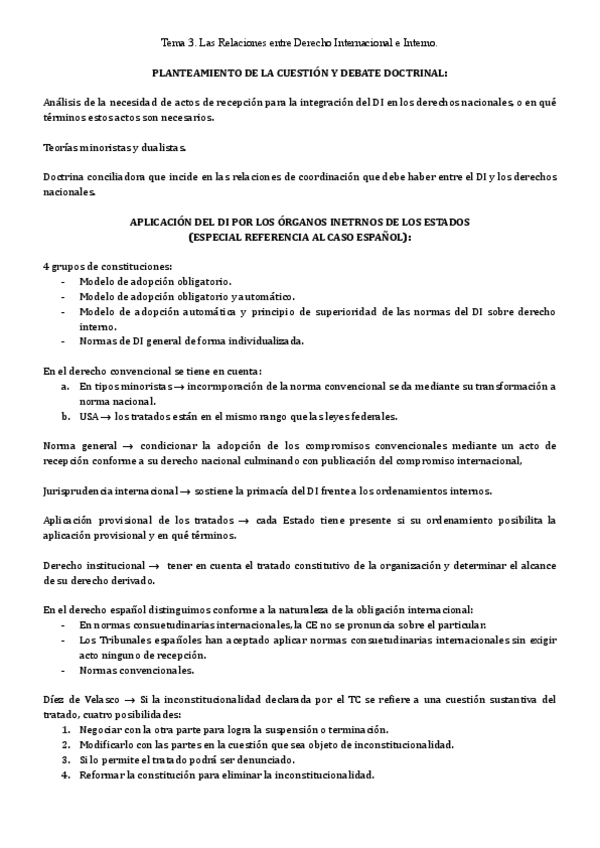 Tema 3. Las Relaciones entre Derecho Internacional e Interno.

PLANTEAMIENTO DE LA CUESTIÓN Y DEBATE DOCTRINAL:

Análisis de la necesidad de actos de recepción para la integración del DI en los derechos nacionales, o en qué términos estos actos son necesarios.

Teorías minoristas y dualistas.

Doctrina conciliadora que incide en las relaciones de coordinación que debe haber entre el DI y los derechos nacionales.

APLICACIÓN DEL DI POR LOS ÓRGANOS INETRNOS DE LOS ESTADOS
(ESPECIAL REFERENCIA AL CASO ESPAÑOL):

4 grupos de constituciones:
- Modelo de adopción obligatorio.
- Modelo de adopción obligatorio y automático.
- Modelo de adopción automática y principio de superioridad de las normas del DI sobre derecho interno.
- Normas de DI general de forma individualizada.

En el derecho convencional se tiene en cuenta:
a. En tipos minoristas → incormporación de la norma convencional se da mediante su transformación a norma nacional.
b. USA → los tratados están en el mismo rango que las leyes federales.

Norma general → condicionar la adopción de los compromisos convencionales mediante un acto de recepción conforme a su derecho nacional culminando con publicación del compromiso internacional,

Jurisprudencia internacional → sostiene la primacía del DI frente a los ordenamientos internos.

Aplicación provisional de los tratados → cada Estado tiene presente si su ordenamiento posibilita la aplicación provisional y en qué términos.

Derecho institucional → tener en cuenta el tratado constitutivo de la organización y determinar el alcance de su derecho derivado.

En el derecho español distinguimos conforme a la naturaleza de la obligación internacional:
- En normas consuetudinarias internacionales, la CE no se pronuncia sobre el particular.
- Los Tribunales españoles han aceptado aplicar normas consuetudinarias internacionales sin exigir acto ninguno de recepción.
- Normas convencionales.

Díez de Velasco → Si la inconstitucionalidad declarada por el TC se refiere a una cuestión sustantiva del tratado, cuatro posibilidades:
1. Negociar con la otra parte para logra la suspensión o terminación.
2. Modificarlo con las partes en la cuestión que sea objeto de inconstitucionalidad.
3. Si lo permite el tratado podrá ser denunciado.
4. Reformar la constitución para eliminar la inconstitucionalidad.